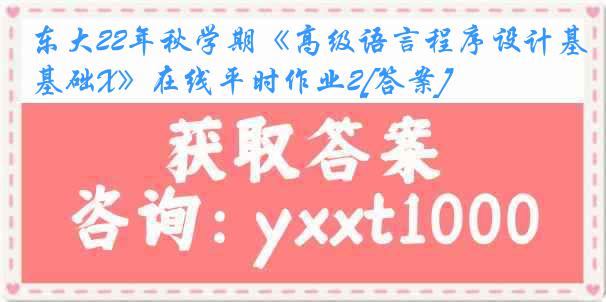 东大22年秋学期《高级语言程序设计基基础X》在线平时作业2[答案]

获取答案

咨询：yxxt1000